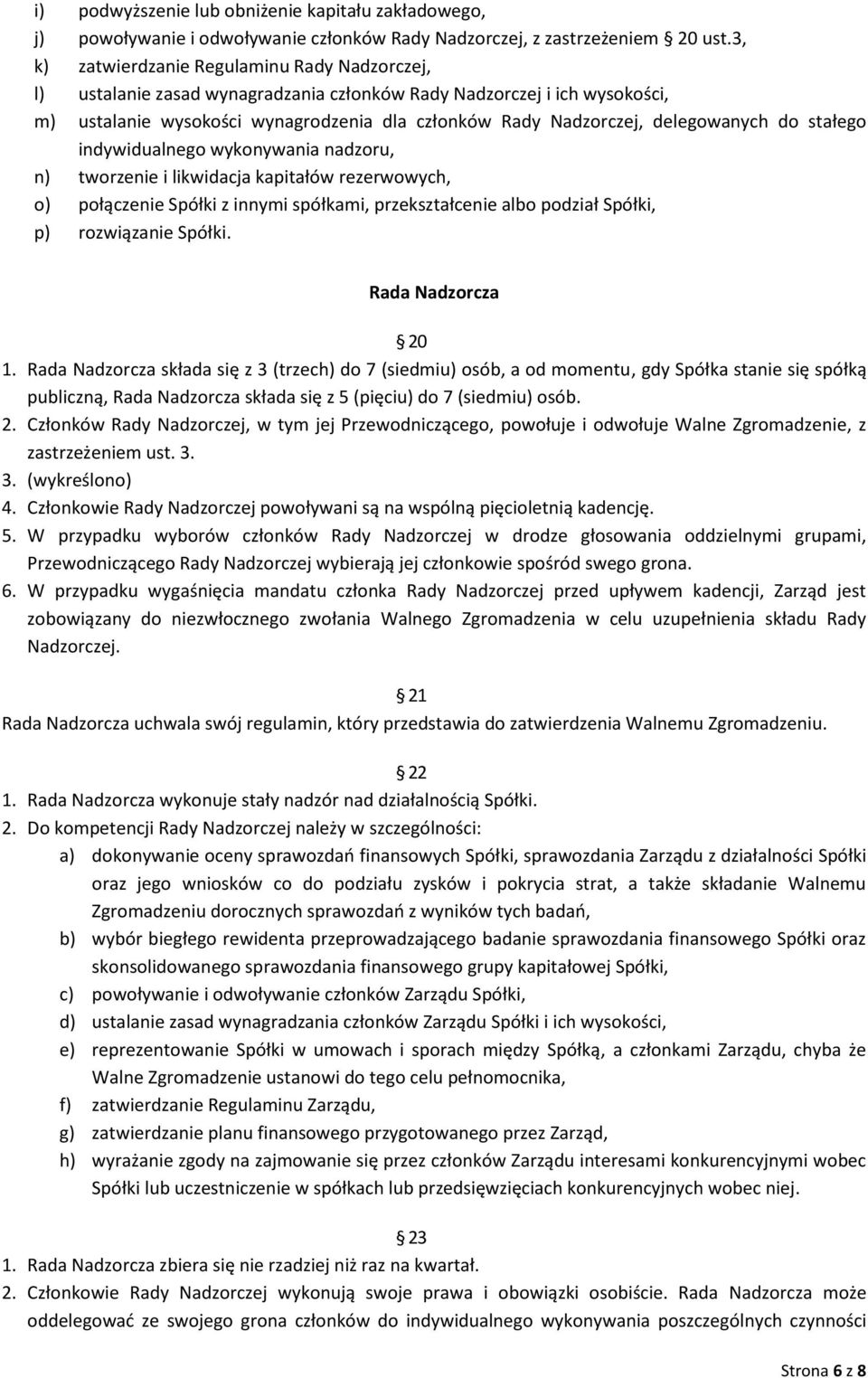 i) podwyższenie lub obniżenie kapitału zakładowego,
j) powoływanie i odwoływanie członków Rady Nadzorczej, z zastrzeżeniem 20 ust.3,
k) zatwierdzanie Regulaminu Rady Nadzorczej,
l) ustalanie zasad wynagradzania członków Rady Nadzorczej i ich wysokości,
m) ustalanie wysokości wynagrodzenia dla członków Rady Nadzorczej, delegowanych do stałego indywidualnego wykonywania nadzoru,
n) tworzenie i likwidacja kapitałów rezerwowych,
o) połączenie Spółki z innymi spółkami, przekształcenie albo podział Spółki,
p) rozwiązanie Spółki.

Rada Nadzorcza

20

1. Rada Nadzorcza składa się z 3 (trzech) do 7 (siedmiu) osób, a od momentu, gdy Spółka stanie się spółką publiczną, Rada Nadzorcza składa się z 5 (pięciu) do 7 (siedmiu) osób.
2. Członków Rady Nadzorczej, w tym jej Przewodniczącego, powołuje i odwołuje Walne Zgromadzenie, z zastrzeżeniem ust. 3.
3. (wykreślono)
4. Członkowie Rady Nadzorczej powoływani są na wspólną pięcioletnią kadencję.
5. W przypadku wyborów członków Rady Nadzorczej w drodze głosowania oddzielnymi grupami, Przewodniczącego Rady Nadzorczej wybierają jej członkowie spośród swego grona.
6. W przypadku wygaśnięcia mandatu członka Rady Nadzorczej przed upływem kadencji, Zarząd jest zobowiązany do niezwłocznego zwołania Walnego Zgromadzenia w celu uzupełnienia składu Rady Nadzorczej.

21

Rada Nadzorcza uchwala swój regulamin, który przedstawia do zatwierdzenia Walnemu Zgromadzeniu.

22

1. Rada Nadzorcza wykonuje stały nadzór nad działalnością Spółki.
2. Do kompetencji Rady Nadzorczej należy w szczególności:
a) dokonywanie oceny sprawozdań finansowych Spółki, sprawozdania Zarządu z działalności Spółki oraz jego wniosków co do podziału zysków i pokrycia strat, a także składanie Walnemu Zgromadzeniu dorocznych sprawozdań z wyników tych badań,
b) wybór biegłego rewidenta przeprowadzającego badanie sprawozdania finansowego Spółki oraz skonsolidowanego sprawozdania finansowego grupy kapitałowej Spółki,
c) powoływanie i odwoływanie członków Zarządu Spółki,
d) ustalanie zasad wynagradzania członków Zarządu Spółki i ich wysokości,
e) reprezentowanie Spółki w umowach i sporach między Spółką, a członkami Zarządu, chyba że Walne Zgromadzenie ustanowi do tego celu pełnomocnika,
f) zatwierdzanie Regulaminu Zarządu,
g) zatwierdzanie planu finansowego przygotowanego przez Zarząd,
h) wyrażanie zgody na zajmowanie się przez członków Zarządu interesami konkurencyjnymi wobec Spółki lub uczestniczenie w spółkach lub przedsięwzięciach konkurencyjnych wobec niej.

23

1. Rada Nadzorcza zbiera się nie rzadziej niż raz na kwartał.
2. Członkowie Rady Nadzorczej wykonują swoje prawa i obowiązki osobiście. Rada Nadzorcza może oddelegować ze swojego grona członków do indywidualnego wykonywania poszczególnych czynności

Strona 6 z 8